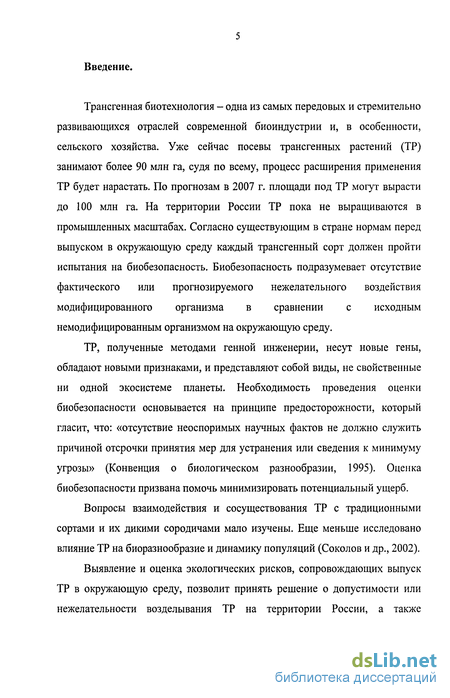 5

Введение.

Трансгенная биотехнология – одна из самых передовых и стремительно развивающихся отраслей современной биоиндустрии и, в особенности, сельского хозяйства. Уже сейчас посевы трансгенных растений (ТР) занимают более 90 млн га, судя по всему, процесс расширения применения ТР будет нарастать. По прогнозам в 2007 г. площади под ТР могут вырасти до 100 млн га. На территории России ТР пока не выращиваются в промышленных масштабах. Согласно существующим в стране нормам перед выпуском в окружающую среду каждый трансгенный сорт должен пройти испытания на биобезопасность. Биобезопасность подразумевает отсутствие фактического или прогнозируемого нежелательного воздействия модифицированного организма в сравнении с исходным немодифицированным организмом на окружающую среду.

ТР, полученные методами генной инженерии, несут новые гены, обладают новыми признаками, и представляют собой виды, не свойственные ни одной экосистеме планеты. Необходимость проведения оценки биобезопасности основывается на принципе предосторожности, который гласит, что: «отсутствие неоспоримых научных фактов не должно служить причиной отсрочки принятия мер для устранения или сведения к минимуму угрозы» (Конвенция о биологическом разнообразии, 1995). Оценка биобезопасности призвана помочь минимизировать потенциальный ущерб.

Вопросы взаимодействия и сосуществования ТР с традиционными сортами и их дикими сородичами мало изучены. Еще меньше исследовано влияние ТР на биоразнообразие и динамику популяций (Соколов и др., 2002).

Выявление и оценка экологических рисков, сопровождающих выпуск ТР в окружающую среду, позволит принять решение о допустимости или нежелательности возделывания ТР на территории России, а также

dsLib.net
библиотека диссертаций